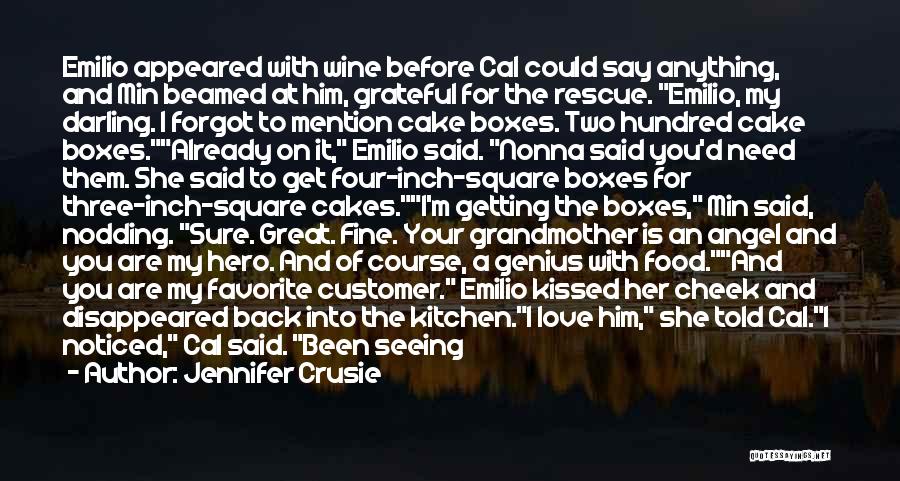 Emilio appeared with wine before Cal could say anything, and Min beamed at him, grateful for the rescue. "Emilio, my darling. I forgot to mention cake boxes. Two hundred cake boxes.""Already on it," Emilio said. "Nonna said you'd need them. She said to get four-inch-square boxes for three-inch-square cakes.""I'm getting the boxes," Min said, nodding. "Sure. Great. Fine. Your grandmother is an angel and you are my hero. And of course, a genius with food.""And you are my favorite customer." Emilio kissed her cheek and disappeared back into the kitchen."I love him," she told Cal."I noticed," Cal said. "Been seeing

- Author: Jennifer Crusie

QUOTESSAYINGS.NET